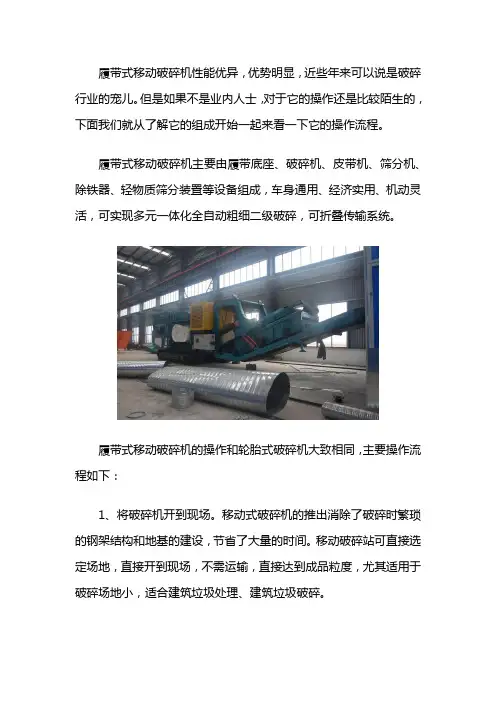 履带式移动破碎机性能优异，优势明显，近些年来可以说是破碎行业的宠儿。但是如果不是业内人士，对于它的操作还是比较陌生的，下面我们就从了解它的组成开始一起来看一下它的操作流程。

履带式移动破碎机主要由履带底座、破碎机、皮带机、筛分机、除铁器、轻物质筛分装置等设备组成，车身通用、经济实用、机动灵活，可实现多元一体化全自动粗细二级破碎，可折叠传输系统。

履带式移动破碎机的操作和轮胎式破碎机大致相同，主要操作流程如下：

1、将破碎机开到现场。移动式破碎机的推出消除了破碎时繁琐的钢架结构和地基的建设，节省了大量的时间。移动破碎站可直接选定场地，直接开到现场，不需运输，直接达到成品粒度，尤其适用于破碎场地小，适合建筑垃圾处理、建筑垃圾破碎。